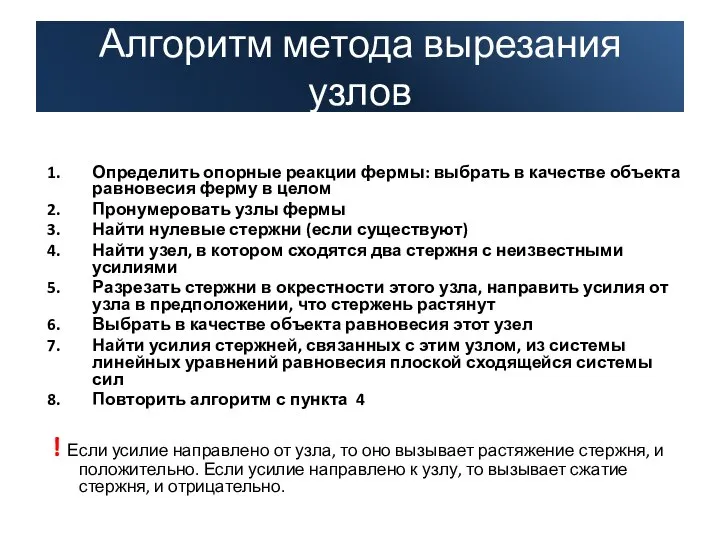 Алгоритм метода вырезания узлов

1. Определить опорные реакции фермы: выбрать в качестве объекта равновесия ферму в целом
2. Пронумеровать узлы фермы
3. Найти нулевые стержни (если существуют)
4. Найти узел, в котором сходятся два стержня с неизвестными усилиями
5. Разрезать стержни в окрестности этого узла, направить усилия от узла в предположении, что стержень растянут
6. Выбрать в качестве объекта равновесия этот узел
7. Найти усилия стержней, связанных с этим узлом, из системы линейных уравнений равновесия плоской сходящейся системы сил
8. Повторить алгоритм с пункта 4

! Если усилие направлено от узла, то оно вызывает растяжение стержня, и положительно. Если усилие направлено к узлу, то вызывает сжатие стержня, и отрицательно.